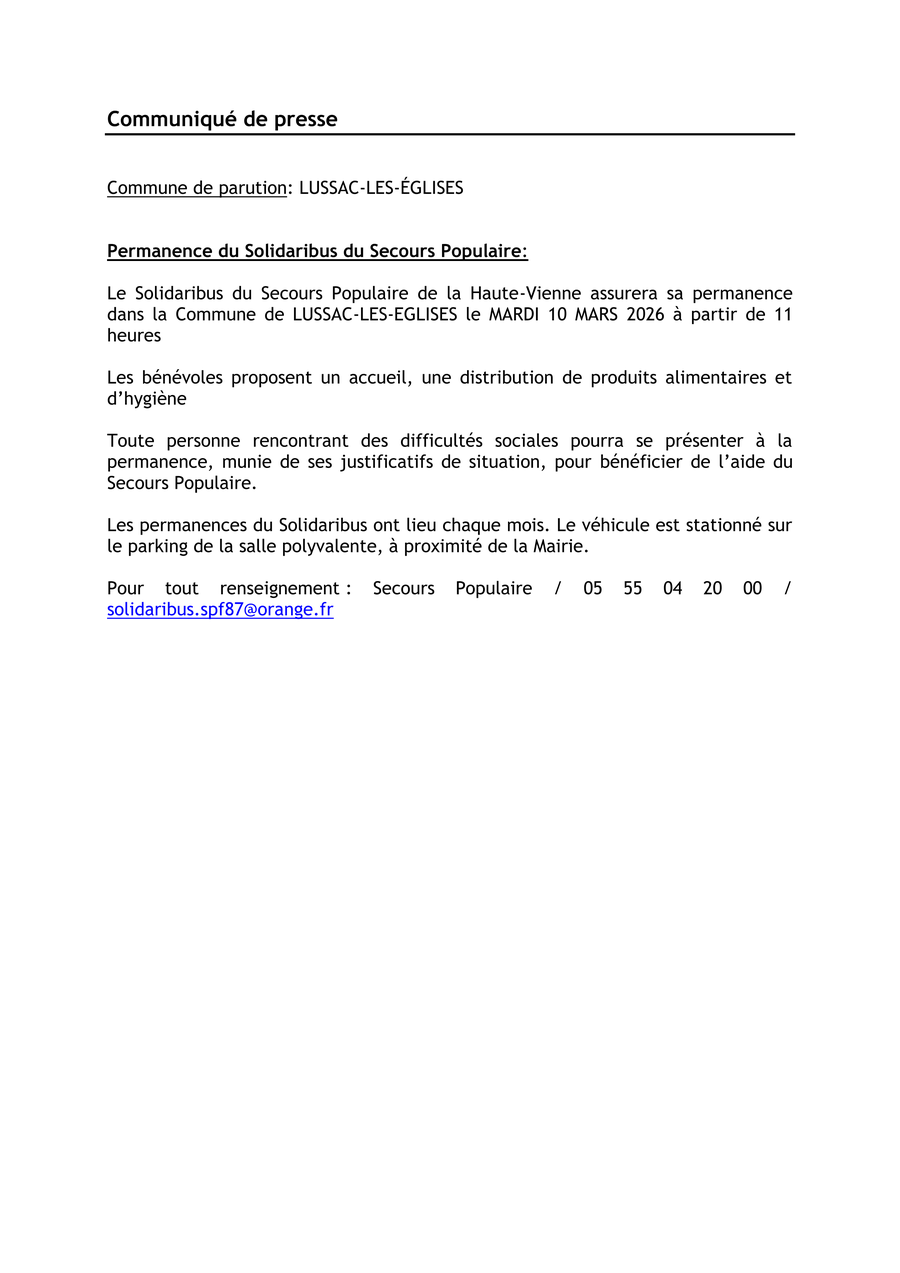 Communiqué de presse

Commune de parution: LUSSAC-LES-ÉGLISES

Permanence du Solidaribus du Secours Populaire:

Le Solidaribus du Secours Populaire de la Haute-Vienne assurera sa permanence dans la Commune de LUSSAC-LES-EGLISES le MARDI 10 MARS 2026 à partir de 11 heures

Les bénévoles proposent un accueil, une distribution de produits alimentaires et d'hygiène

Toute personne rencontrant des difficultés sociales pourra se présenter à la permanence, munie de ses justificatifs de situation, pour bénéficier de l'aide du Secours Populaire.

Les permanences du Solidaribus ont lieu chaque mois. Le véhicule est stationné sur le parking de la salle polyvalente, à proximité de la Mairie.

Pour tout renseignement : Secours Populaire / 05 55 04 20 00 / solidaribus.spf87@orange.fr